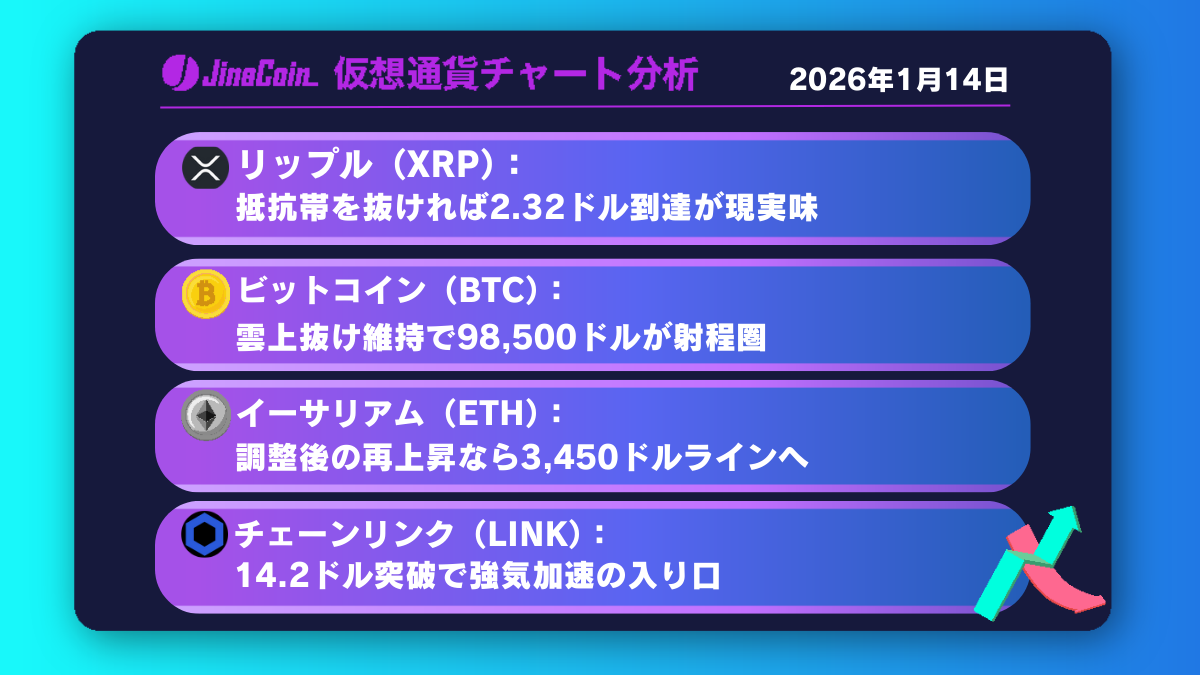 JinaCoin 仮想通貨チャート分析 2026年1月14日

リップル（XRP）：
抵抗帯を抜ければ2.32ドル到達が現実味

ビットコイン（BTC）：
雲上抜け維持で98,500ドルが射程圏

イーサリアム（ETH）：
調整後の再上昇なら3,450ドルラインへ

チェーンリンク（LINK）：
14.2ドル突破で強気加速の入り口